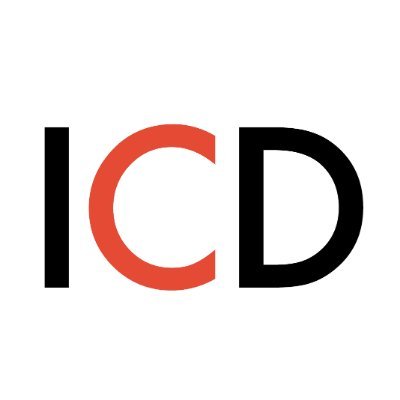 ICD